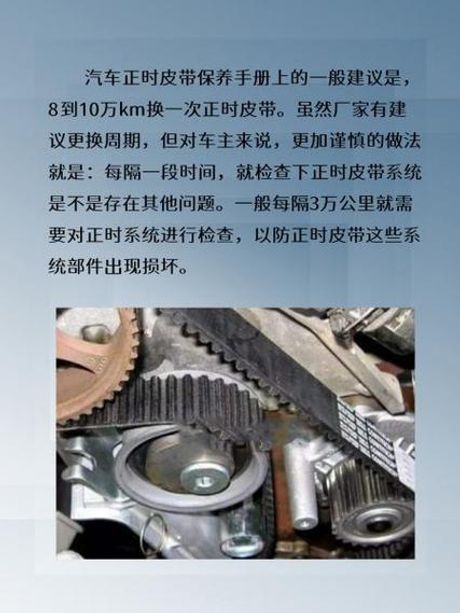 汽车正时皮带保养手册上的一般建议是，8到10万km换一次正时皮带。虽然厂家有建议更换周期，但对车主来说，更加谨慎的做法就是：每隔一段时间，就检查下正时皮带系统是不是存在其他问题。一般每隔3万公里就需要对正时系统进行检查，以防正时皮带这些系统部件出现损坏。